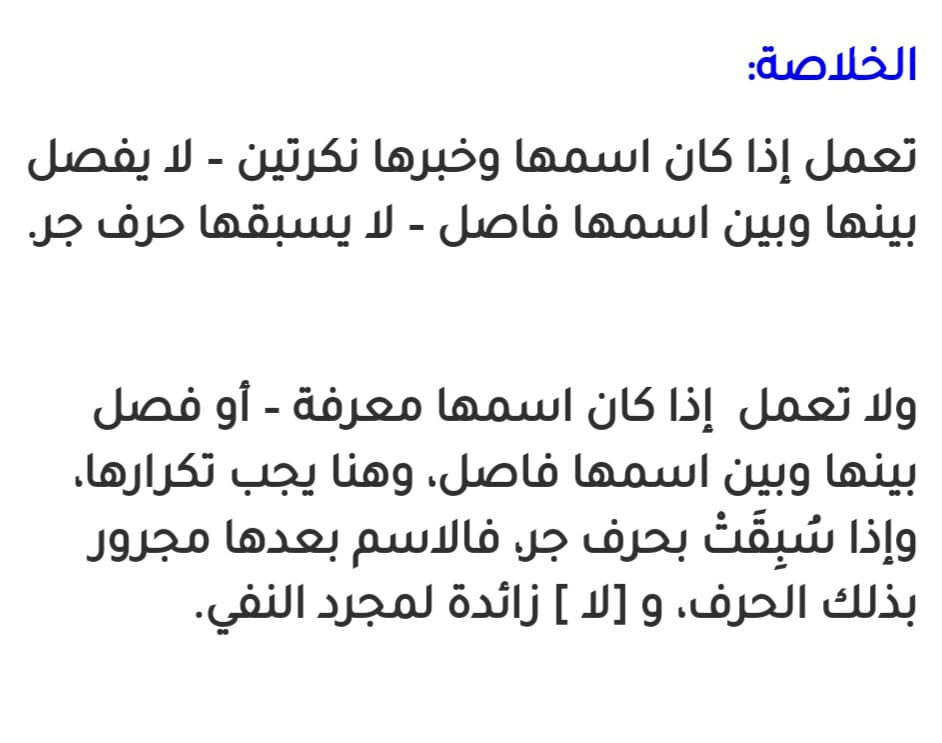 الخلاصة:

تعمل إذا كان اسمها وخبرها نكرتين - لا يفصل بينها وبين اسمها فاصل - لا يسبقها حرف جر.

ولا تعمل إذا كان اسمها معرفة - أو فصل بينها وبين اسمها فاصل، وهنا يجب تكرارها، وإذا سُبِقَتْ بحرف جر، فالاسم بعدها مجرور بذلك الحرف، و [لا ] زائدة لمجرد النفي.